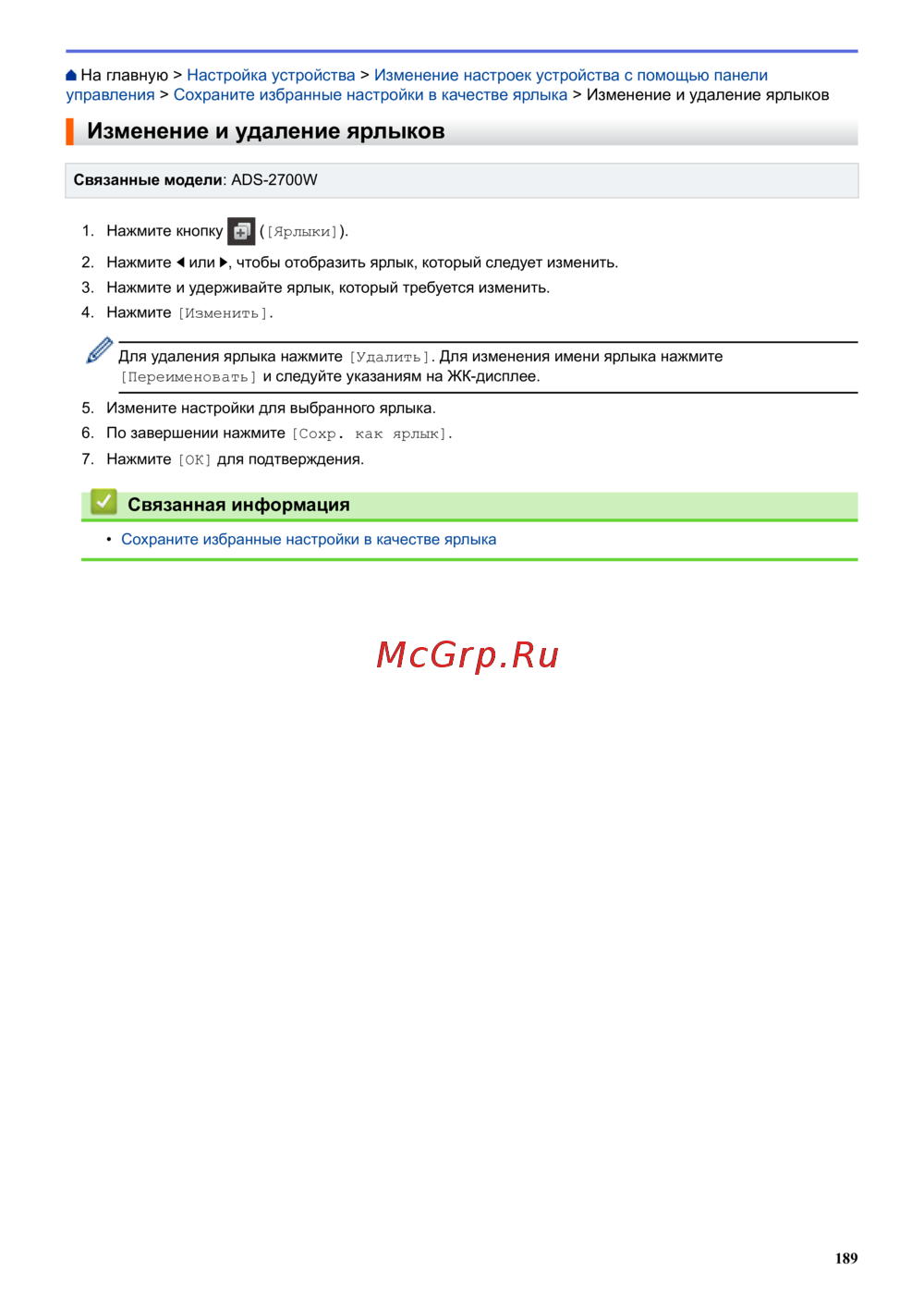 На главную > Настройка устройства > Изменение настроек устройства с помощью панели управления > Сохраните избранные настройки в качестве ярлыка > Изменение и удаление ярлыков

Изменение и удаление ярлыков

Связанные модели: ADS-2700W

1. Нажмите кнопку ([Ярлыки]).
2. Нажмите ◀ или ▶, чтобы отобразить ярлык, который следует изменить.
3. Нажмите и удерживайте ярлык, который требуется изменить.
4. Нажмите [Изменить].

Для удаления ярлыка нажмите [Удалить]. Для изменения имени ярлыка нажмите [Переименовать] и следуйте указаниям на ЖК-дисплее.

5. Измените настройки для выбранного ярлыка.
6. По завершении нажмите [Сохр. как ярлык].
7. Нажмите [OK] для подтверждения.

Связанная информация

• Сохраните избранные настройки в качестве ярлыка

McGrp.Ru

189